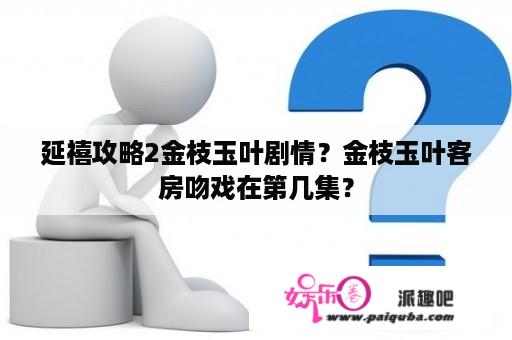 延禧攻略2金枝玉叶剧情？金枝玉叶客房吻戏在第几集？

娱乐圈 派趣吧
www.paiquba.com